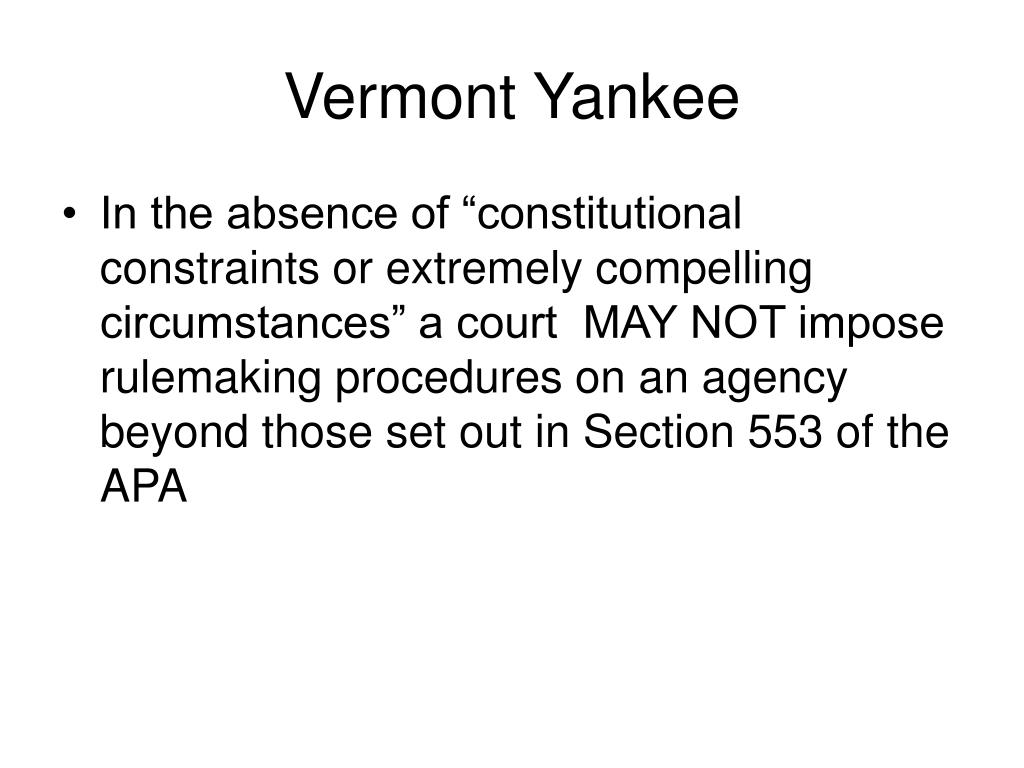 Vermont Yankee

• In the absence of “constitutional constraints or extremely compelling circumstances” a court MAY NOT impose rulemaking procedures on an agency beyond those set out in Section 553 of the APA